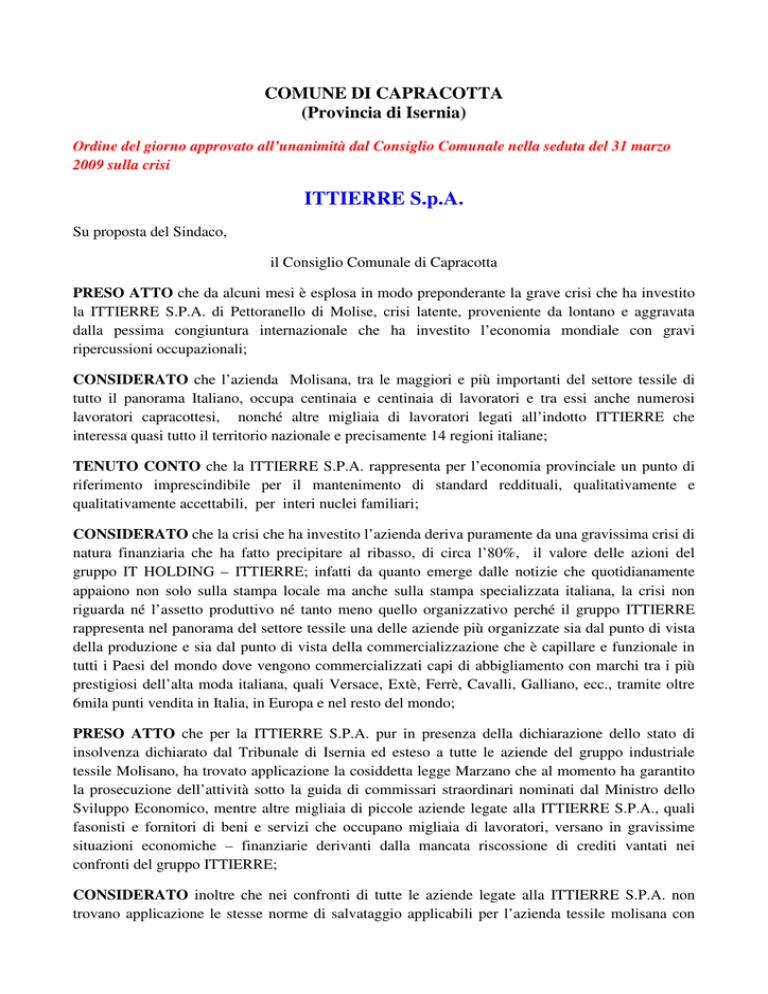 COMUNE DI CAPRACOTTA
(Provincia di Isernia)

Ordine del giorno approvato all'unanimità dal Consiglio Comunale nella seduta del 31 marzo 2009 sulla crisi

ITTIERRE S.p.A.

Su proposta del Sindaco,

il Consiglio Comunale di Capracotta

PRESO ATTO che da alcuni mesi è esplosa in modo preponderante la grave crisi che ha investito la ITTIERRE S.P.A. di Pettoranello di Molise, crisi latente, proveniente da lontano e aggravata dalla pessima congiuntura internazionale che ha investito l'economia mondiale con gravi ripercussioni occupazionali;

CONSIDERATO che l'azienda Molisana, tra le maggiori e più importanti del settore tessile di tutto il panorama Italiano, occupa centinaia e centinaia di lavoratori e tra essi anche numerosi lavoratori capracottesi, nonché altre migliaia di lavoratori legati all'indotto ITTIERRE che interessa quasi tutto il territorio nazionale e precisamente 14 regioni italiane;

TENUTO CONTO che la ITTIERRE S.P.A. rappresenta per l'economia provinciale un punto di riferimento imprescindibile per il mantenimento di standard reddituali, qualitativamente e qualitativamente accettabili, per interi nuclei familiari;

CONSIDERATO che la crisi che ha investito l'azienda deriva puramente da una gravissima crisi di natura finanziaria che ha fatto precipitare al ribasso, di circa l'80%, il valore delle azioni del gruppo IT HOLDING – ITTIERRE; infatti da quanto emerge dalle notizie che quotidianamente appaiono non solo sulla stampa locale ma anche sulla stampa specializzata italiana, la crisi non riguarda né l'assetto produttivo né tanto meno quello organizzativo perché il gruppo ITTIERRE rappresenta nel panorama del settore tessile una delle aziende più organizzate sia dal punto di vista della produzione e sia dal punto di vista della commercializzazione che è capillare e funzionale in tutti i Paesi del mondo dove vengono commercializzati capi di abbigliamento con marchi tra i più prestigiosi dell'alta moda italiana, quali Versace, Extè, Ferrè, Cavalli, Galliano, ecc., tramite oltre 6mila punti vendita in Italia, in Europa e nel resto del mondo;

PRESO ATTO che per la ITTIERRE S.P.A. pur in presenza della dichiarazione dello stato di insolvenza dichiarato dal Tribunale di Isernia ed esteso a tutte le aziende del gruppo industriale tessile Molisano, ha trovato applicazione la cosiddetta legge Marzano che al momento ha garantito la prosecuzione dell'attività sotto la guida di commissari straordinari nominati dal Ministro dello Sviluppo Economico, mentre altre migliaia di piccole aziende legate alla ITTIERRE S.P.A., quali fasonisti e fornitori di beni e servizi che occupano migliaia di lavoratori, versano in gravissime situazioni economiche – finanziarie derivanti dalla mancata riscossione di crediti vantati nei confronti del gruppo ITTIERRE;

CONSIDERATO inoltre che nei confronti di tutte le aziende legate alla ITTIERRE S.P.A. non trovano applicazione le stesse norme di salvataggio applicabili per l'azienda tessile molisana con